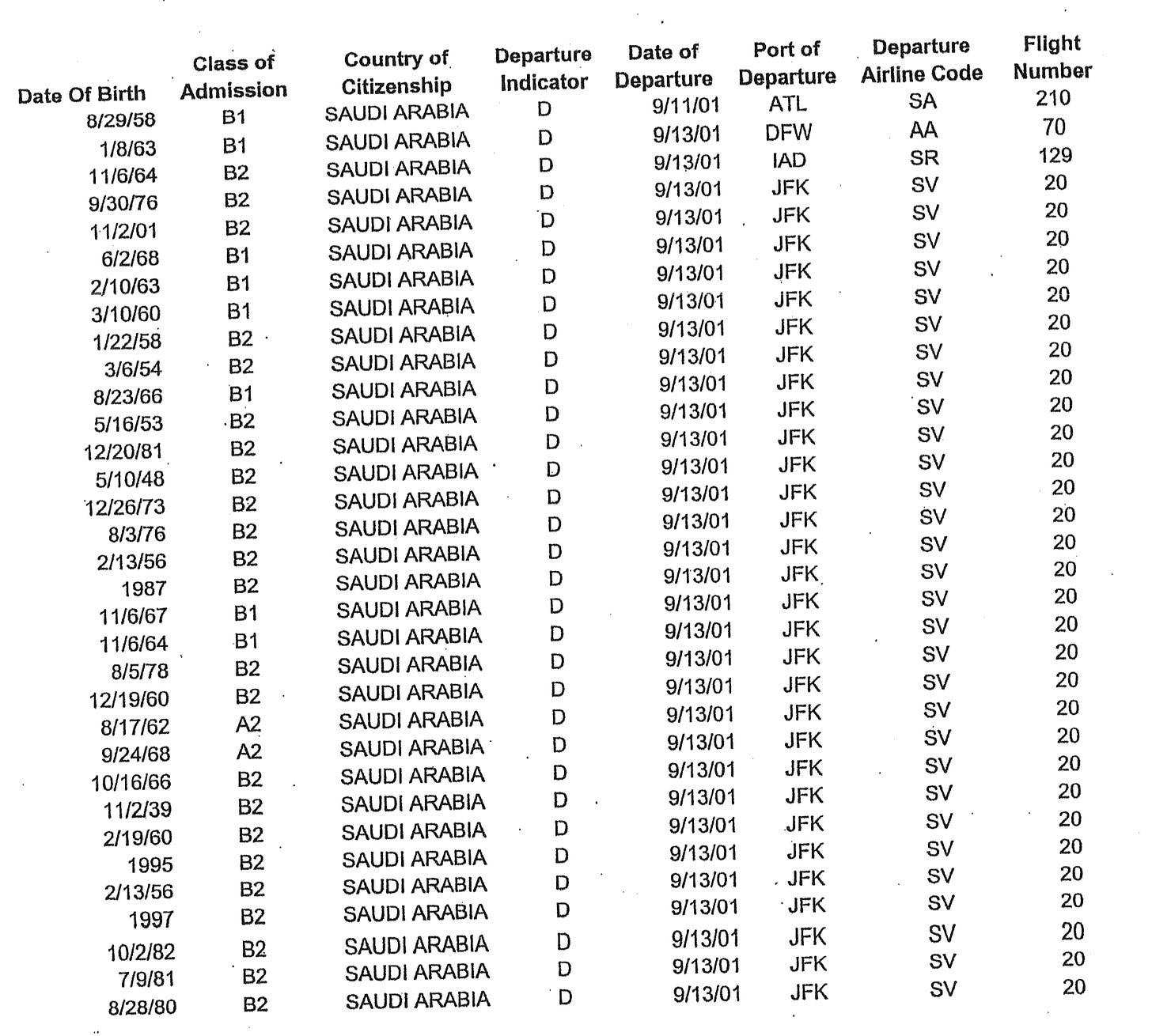 | Date Of Birth | Class of Admission | Country of Citizenship | Departure Indicator | Date of Departure | Port of Departure | Departure Airline Code | Flight Number |
|---|---|---|---|---|---|---|---|
| 8/29/58 | B1 | SAUDI ARABIA | D | 9/11/01 | ATL | SA | 210 |
| 1/8/63 | B1 | SAUDI ARABIA | D | 9/13/01 | DFW | AA | 70 |
| 11/6/64 | B2 | SAUDI ARABIA | D | 9/13/01 | IAD | SR | 129 |
| 9/30/76 | B2 | SAUDI ARABIA | D | 9/13/01 | JFK | SV | 20 |
| 11/2/01 | B2 | SAUDI ARABIA | D | 9/13/01 | JFK | SV | 20 |
| 6/2/68 | B1 | SAUDI ARABIA | D | 9/13/01 | JFK | SV | 20 |
| 2/10/63 | B1 | SAUDI ARABIA | D | 9/13/01 | JFK | SV | 20 |
| 3/10/60 | B1 | SAUDI ARABIA | D | 9/13/01 | JFK | SV | 20 |
| 1/22/58 | B2 | SAUDI ARABIA | D | 9/13/01 | JFK | SV | 20 |
| 3/6/54 | B2 | SAUDI ARABIA | D | 9/13/01 | JFK | SV | 20 |
| 8/23/66 | B1 | SAUDI ARABIA | D | 9/13/01 | JFK | SV | 20 |
| 5/16/53 | B2 | SAUDI ARABIA | D | 9/13/01 | JFK | SV | 20 |
| 12/20/81 | B2 | SAUDI ARABIA | D | 9/13/01 | JFK | SV | 20 |
| 5/10/48 | B2 | SAUDI ARABIA | D | 9/13/01 | JFK | SV | 20 |
| 12/26/73 | B2 | SAUDI ARABIA | D | 9/13/01 | JFK | SV | 20 |
| 8/3/76 | B2 | SAUDI ARABIA | D | 9/13/01 | JFK | SV | 20 |
| 2/13/56 | B2 | SAUDI ARABIA | D | 9/13/01 | JFK | SV | 20 |
| 1987 | B2 | SAUDI ARABIA | D | 9/13/01 | JFK | SV | 20 |
| 11/6/67 | B1 | SAUDI ARABIA | D | 9/13/01 | JFK | SV | 20 |
| 11/6/64 | B1 | SAUDI ARABIA | D | 9/13/01 | JFK | SV | 20 |
| 8/5/78 | B2 | SAUDI ARABIA | D | 9/13/01 | JFK | SV | 20 |
| 12/19/60 | B2 | SAUDI ARABIA | D | 9/13/01 | JFK | SV | 20 |
| 8/17/62 | A2 | SAUDI ARABIA | D | 9/13/01 | JFK | SV | 20 |
| 9/24/68 | A2 | SAUDI ARABIA | D | 9/13/01 | JFK | SV | 20 |
| 10/16/66 | B2 | SAUDI ARABIA | D | 9/13/01 | JFK | SV | 20 |
| 11/2/39 | B2 | SAUDI ARABIA | D | 9/13/01 | JFK | SV | 20 |
| 2/19/60 | B2 | SAUDI ARABIA | D | 9/13/01 | JFK | SV | 20 |
| 1995 | B2 | SAUDI ARABIA | D | 9/13/01 | JFK | SV | 20 |
| 2/13/56 | B2 | SAUDI ARABIA | D | 9/13/01 | JFK | SV | 20 |
| 1997 | B2 | SAUDI ARABIA | D | 9/13/01 | JFK | SV | 20 |
| 10/2/82 | B2 | SAUDI ARABIA | D | 9/13/01 | JFK | SV | 20 |
| 7/9/81 | B2 | SAUDI ARABIA | D | 9/13/01 | JFK | SV | 20 |
| 8/28/80 | B2 | SAUDI ARABIA | D | 9/13/01 | JFK | SV | 20 |